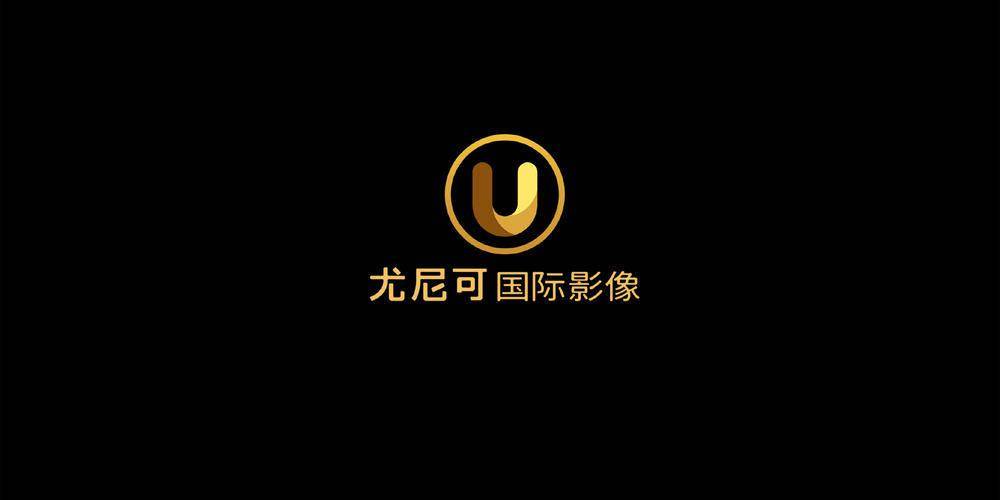 U

尤尼可 国际影像